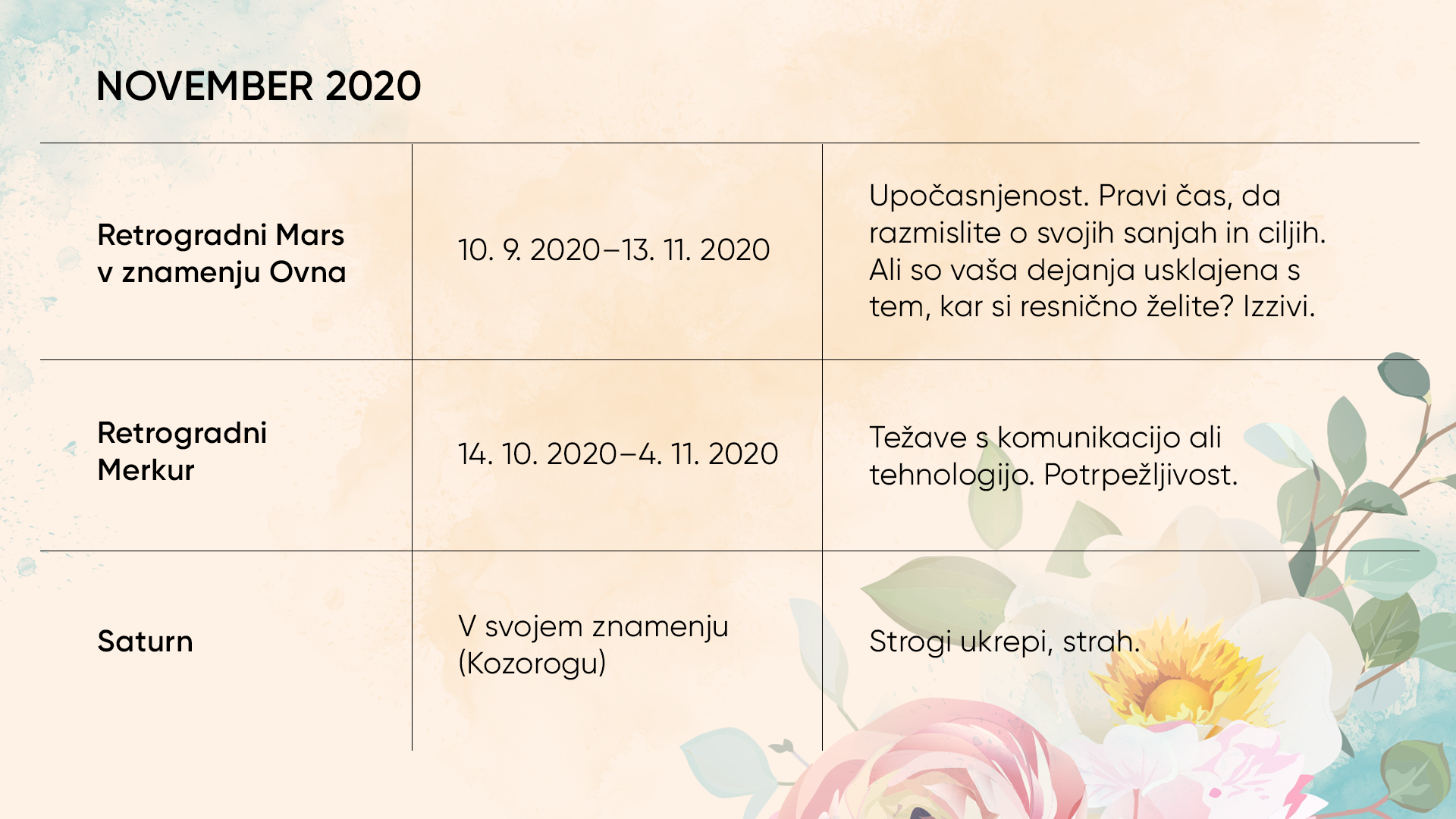 NOVEMBER 2020

| Retrogradni Mars v znamenju Ovna | 10. 9. 2020–13. 11. 2020 | Upočasnjenost. Pravi čas, da razmislite o svojih sanjah in ciljih. Ali so vaša dejanja usklajena s tem, kar si resnično želite? Izzivi. |
|---|---|---|
| Retrogradni Merkur | 14. 10. 2020–4. 11. 2020 | Težave s komunikacijo ali tehnologijo. Potrpežljivost. |
| Saturn | V svojem znamenju (Kozorogu) | Strogi ukrepi, strah. |